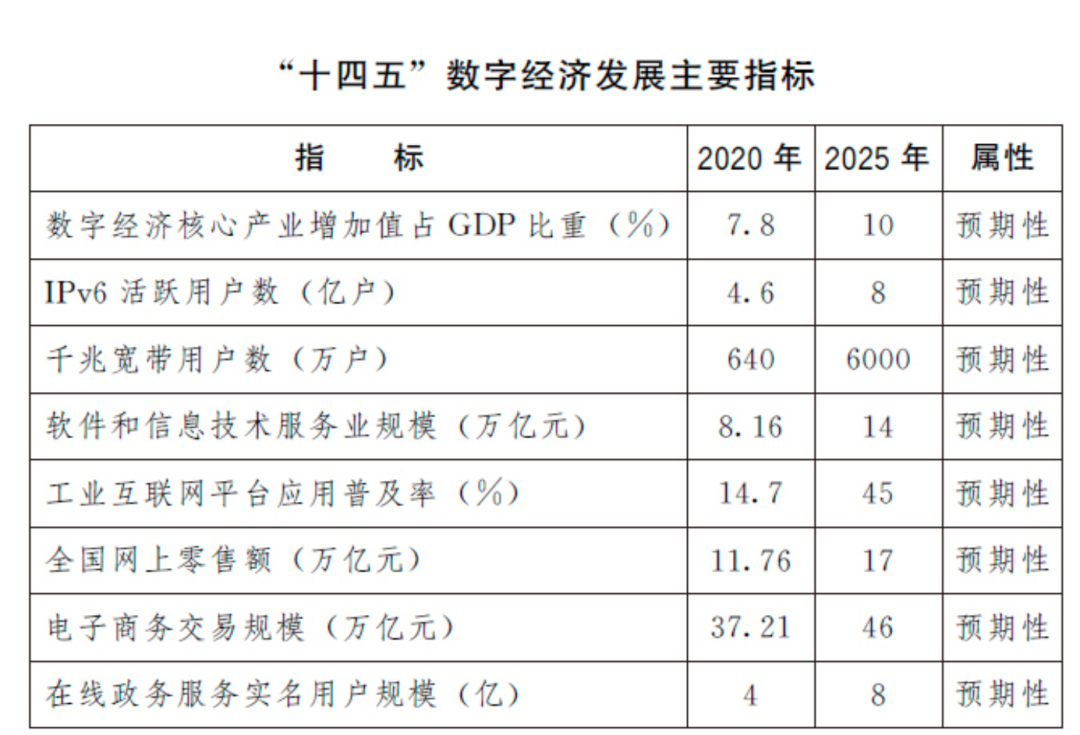 “十四五”数字经济发展主要指标

| 指　　标 | 2020 年 | 2025 年 | 属性 |
|---|---|---|---|
| 数字经济核心产业增加值占 GDP 比重（%） | 7.8 | 10 | 预期性 |
| IPv6 活跃用户数（亿户） | 4.6 | 8 | 预期性 |
| 千兆宽带用户数（万户） | 640 | 6000 | 预期性 |
| 软件和信息技术服务业规模（万亿元） | 8.16 | 14 | 预期性 |
| 工业互联网平台应用普及率（%） | 14.7 | 45 | 预期性 |
| 全国网上零售额（万亿元） | 11.76 | 17 | 预期性 |
| 电子商务交易规模（万亿元） | 37.21 | 46 | 预期性 |
| 在线政务服务实名用户规模（亿） | 4 | 8 | 预期性 |